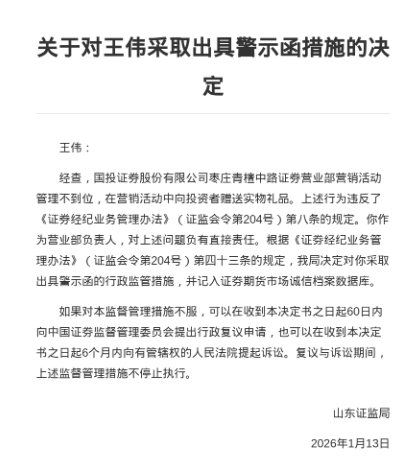 关于对王伟采取出具警示函措施的决定

王伟：

经查，国投证券股份有限公司枣庄青檀中路证券营业部营销活动管理不到位，在营销活动中向投资者赠送实物礼品。上述行为违反了《证券经纪业务管理办法》（证监会令第204号）第八条的规定。你作为营业部负责人，对上述问题负有直接责任。根据《证券经纪业务管理办法》（证监会令第204号）第四十三条的规定，我局决定对你采取出具警示函的行政监管措施，并记入证券期货市场诚信档案数据库。

如果对本监督管理措施不服，可以在收到本决定书之日起60日内向中国证券监督管理委员会提出行政复议申请，也可以在收到本决定书之日起6个月内向有管辖权的人民法院提起诉讼。复议与诉讼期间，上述监督管理措施不停止执行。

山东证监局

2026年1月13日